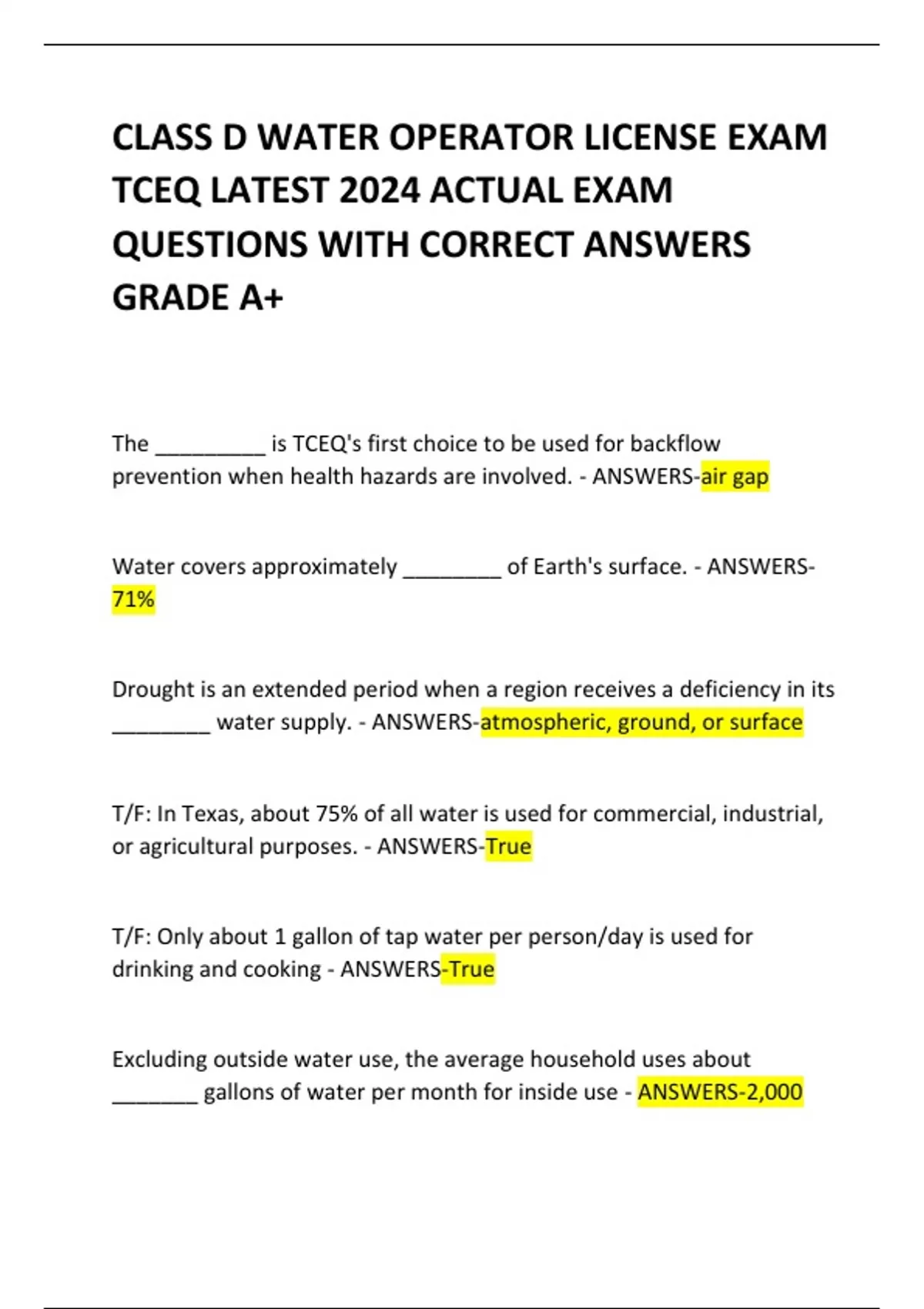 CLASS D WATER OPERATOR LICENSE EXAM TCEQ LATEST 2024 ACTUAL EXAM QUESTIONS WITH CORRECT ANSWERS GRADE A+

The __________ is TCEQ's first choice to be used for backflow prevention when health hazards are involved. - ANSWERS-air gap

Water covers approximately _________ of Earth's surface. - ANSWERS-71%

Drought is an extended period when a region receives a deficiency in its _________ water supply. - ANSWERS-atmospheric, ground, or surface

T/F: In Texas, about 75% of all water is used for commercial, industrial, or agricultural purposes. - ANSWERS-True

T/F: Only about 1 gallon of tap water per person/day is used for drinking and cooking - ANSWERS-True

Excluding outside water use, the average household uses about ________ gallons of water per month for inside use - ANSWERS-2,000